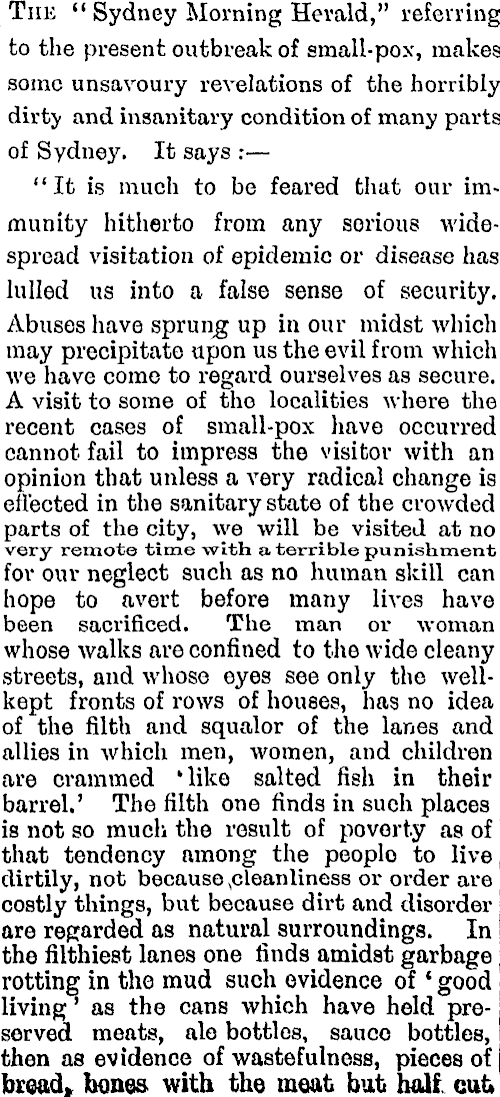 THE "Sydney Morning Herald," referring to the present outbreak of small-pox, makes some unsavoury revelations of the horribly dirty and insanitary condition of many parts of Sydney. It says :—

"It is much to be feared that our immunity hitherto from any serious widespread visitation of epidemic or disease has lulled us into a false sense of security. Abuses have sprung up in our midst which may precipitate upon us the evil from which we have come to regard ourselves as secure. A visit to some of the localities where the recent cases of small-pox have occurred cannot fail to impress the visitor with an opinion that unless a very radical change is effected in the sanitary state of the crowded parts of the city, we will be visited at no very remote time with a terrible punishment for our neglect such as no human skill can hope to avert before many lives have been sacrificed. The man or woman whose walks are confined to the wide cleany streets, and whose eyes see only the well-kept fronts of rows of houses, has no idea of the filth and squalor of the lanes and allies in which men, women, and children are crammed 'like salted fish in their barrel.' The filth one finds in such places is not so much the result of poverty as of that tendency among the people to live dirtily, not because cleanliness or order are costly things, but because dirt and disorder are regarded as natural surroundings. In the filthiest lanes one finds amidst garbage rotting in the mud such evidence of 'good living' as the cans which have held preserved meats, ale bottles, sauce bottles, then as evidence of wastefulness, pieces of bread, bones with the meat but half cut